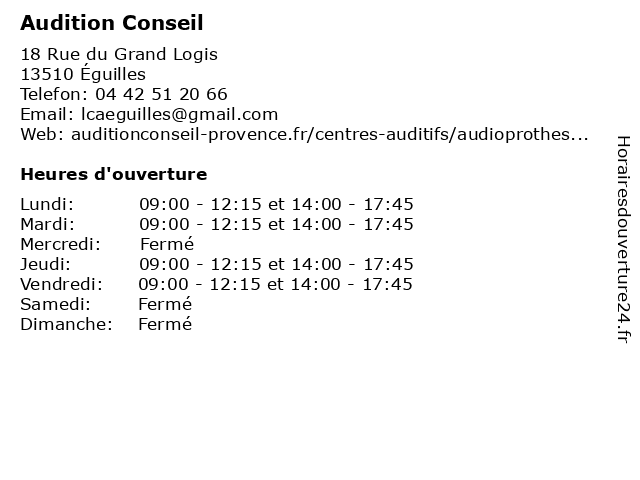 Audition Conseil

18 Rue du Grand Logis
13510 Éguilles
Telefon: 04 42 51 20 66
Email: lcaeguilles@gmail.com
Web: auditionconseil-provence.fr/centres-auditifs/audioprothes...

Heures d'ouverture

| | |
|---|---|
| Lundi: | 09:00 - 12:15 et 14:00 - 17:45 |
| Mardi: | 09:00 - 12:15 et 14:00 - 17:45 |
| Mercredi: | Fermé |
| Jeudi: | 09:00 - 12:15 et 14:00 - 17:45 |
| Vendredi: | 09:00 - 12:15 et 14:00 - 17:45 |
| Samedi: | Fermé |
| Dimanche: | Fermé |

Horairesdouverture24.fr